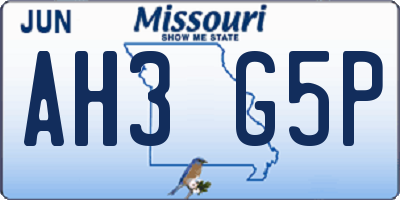 JUN

Missouri
SHOW ME STATE

AH3 G5P